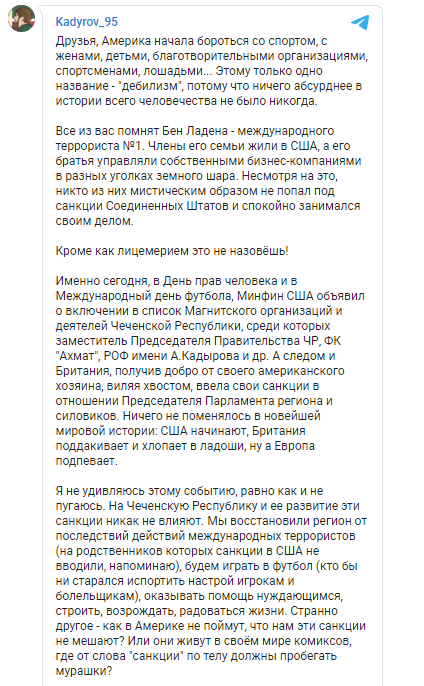 Kadyrov_95

Друзья, Америка начала бороться со спортом, с женами, детьми, благотворительными организациями, спортсменами, лошадьми... Этому только одно название - "дебилизм", потому что ничего абсурднее в истории всего человечества не было никогда.

Все из вас помнят Бен Ладена - международного террориста №1. Члены его семьи жили в США, а его братья управляли собственными бизнес-компаниями в разных уголках земного шара. Несмотря на это, никто из них мистическим образом не попал под санкции Соединенных Штатов и спокойно занимался своим делом.

Кроме как лицемерием это не назовёшь!

Именно сегодня, в День прав человека и в Международный день футбола, Минфин США объявил о включении в список Магнитского организаций и деятелей Чеченской Республики, среди которых заместитель Председателя Правительства ЧР, ФК "Ахмат", РОФ имени А.Кадырова и др. А следом и Британия, получив добро от своего американского хозяина, виляя хвостом, ввела свои санкции в отношении Председателя Парламента региона и силовиков. Ничего не поменялось в новейшей мировой истории: США начинают, Британия поддакивает и хлопает в ладоши, ну а Европа подпевает.

Я не удивляюсь этому событию, равно как и не пугаюсь. На Чеченскую Республику и ее развитие эти санкции никак не влияют. Мы восстановили регион от последствий действий международных террористов (на родственников которых санкции в США не вводили, напоминаю), будем играть в футбол (кто бы ни старался испортить настрой игрокам и болельщикам), оказывать помощь нуждающимся, строить, возрождать, радоваться жизни. Странно другое - как в Америке не поймут, что нам эти санкции не мешают? Или они живут в своём мире комиксов, где от слова "санкции" по телу должны пробегать мурашки?